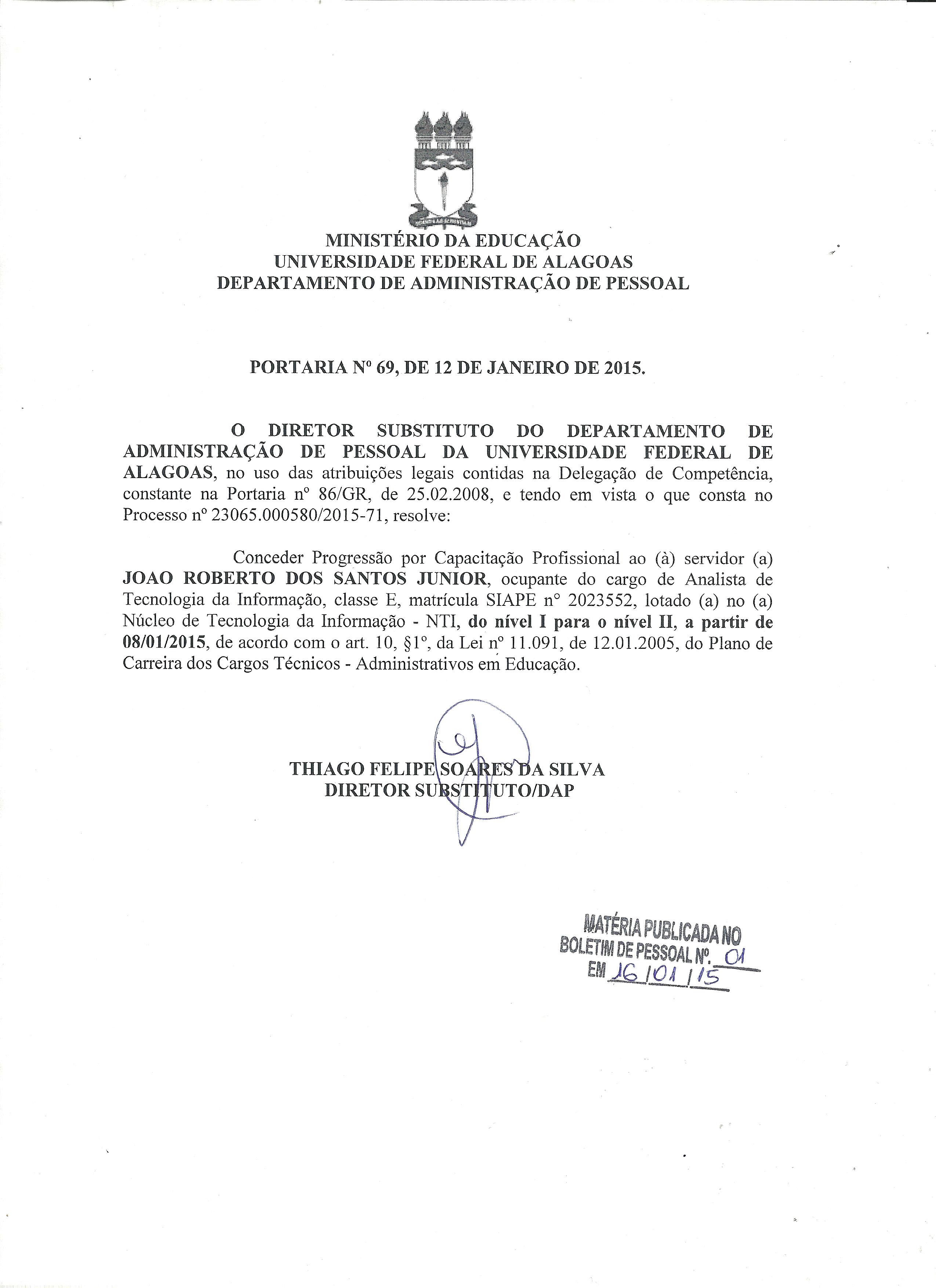 MINISTÉRIO DA EDUCAÇÃO
UNIVERSIDADE FEDERAL DE ALAGOAS
DEPARTAMENTO DE ADMINISTRAÇÃO DE PESSOAL

PORTARIA Nº 69, DE 12 DE JANEIRO DE 2015.

O DIRETOR SUBSTITUTO DO DEPARTAMENTO DE ADMINISTRAÇÃO DE PESSOAL DA UNIVERSIDADE FEDERAL DE ALAGOAS, no uso das atribuições legais contidas na Delegação de Competência, constante na Portaria nº 86/GR, de 25.02.2008, e tendo em vista o que consta no Processo nº 23065.000580/2015-71, resolve:

Conceder Progressão por Capacitação Profissional ao (à) servidor (a) JOAO ROBERTO DOS SANTOS JUNIOR, ocupante do cargo de Analista de Tecnologia da Informação, classe E, matrícula SIAPE nº 2023552, lotado (a) no (a) Núcleo de Tecnologia da Informação - NTI, do nível I para o nível II, a partir de 08/01/2015, de acordo com o art. 10, §1º, da Lei nº 11.091, de 12.01.2005, do Plano de Carreira dos Cargos Técnicos - Administrativos em Educação.

THIAGO FELIPE SOARES DA SILVA
DIRETOR SUBSTITUTO/DAP

MATÉRIA PUBLICADA NO
BOLETIM DE PESSOAL Nº. 01
EM 16/01/15